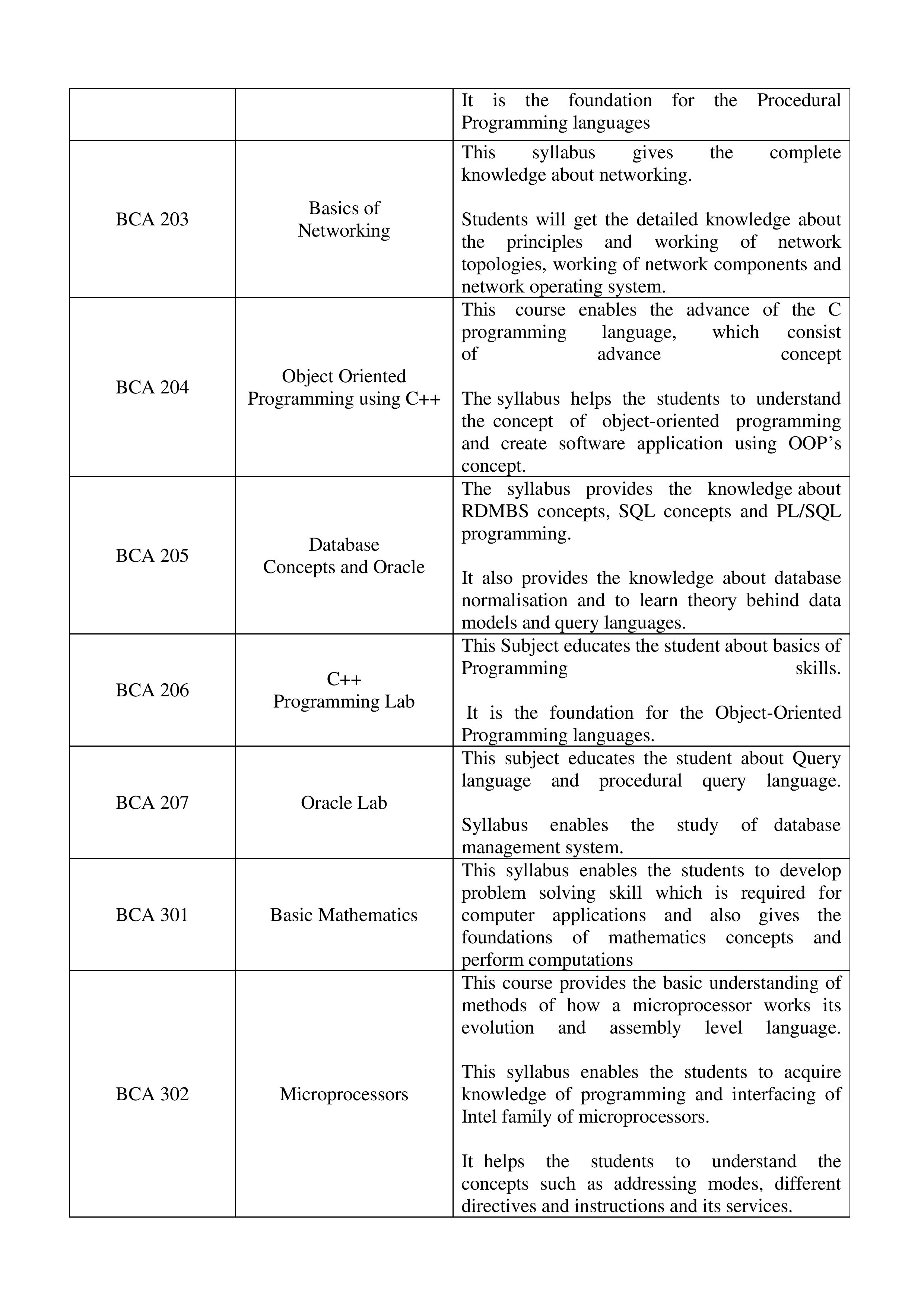 |  |  |  |
|---|---|---|
|  |  | It is the foundation for the Procedural Programming languages |
| BCA 203 | Basics of Networking | This syllabus gives the complete knowledge about networking.<br><br>Students will get the detailed knowledge about the principles and working of network topologies, working of network components and network operating system. |
| BCA 204 | Object Oriented Programming using C++ | This course enables the advance of the C programming language, which consist of advance concept<br><br>The syllabus helps the students to understand the concept of object-oriented programming and create software application using OOP's concept. |
| BCA 205 | Database Concepts and Oracle | The syllabus provides the knowledge about RDMBS concepts, SQL concepts and PL/SQL programming.<br><br>It also provides the knowledge about database normalisation and to learn theory behind data models and query languages. |
| BCA 206 | C++ Programming Lab | This Subject educates the student about basics of Programming skills.<br><br>It is the foundation for the Object-Oriented Programming languages. |
| BCA 207 | Oracle Lab | This subject educates the student about Query language and procedural query language.<br><br>Syllabus enables the study of database management system. |
| BCA 301 | Basic Mathematics | This syllabus enables the students to develop problem solving skill which is required for computer applications and also gives the foundations of mathematics concepts and perform computations |
| BCA 302 | Microprocessors | This course provides the basic understanding of methods of how a microprocessor works its evolution and assembly level language.<br><br>This syllabus enables the students to acquire knowledge of programming and interfacing of Intel family of microprocessors.<br><br>It helps the students to understand the concepts such as addressing modes, different directives and instructions and its services. |